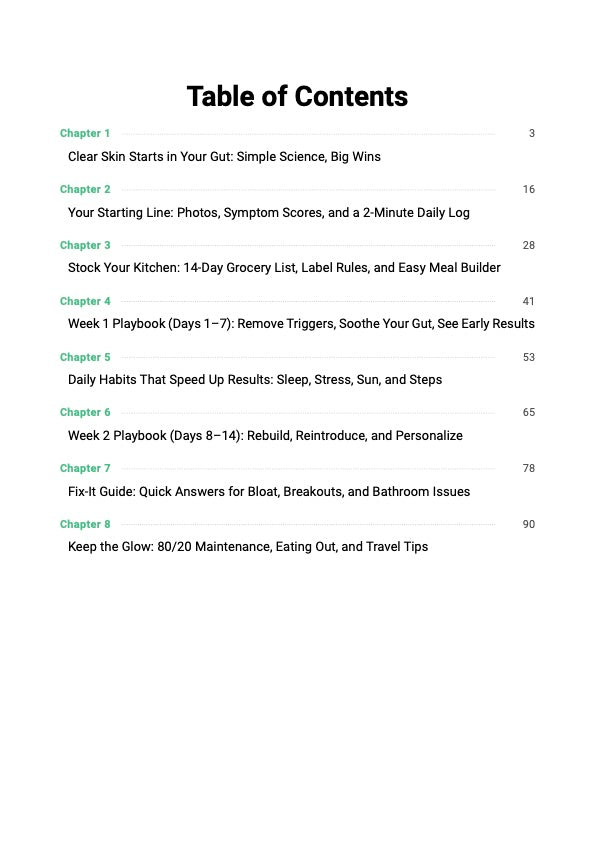 Table of Contents

Chapter 1 3
Clear Skin Starts in Your Gut: Simple Science, Big Wins

Chapter 2 16
Your Starting Line: Photos, Symptom Scores, and a 2-Minute Daily Log

Chapter 3 28
Stock Your Kitchen: 14-Day Grocery List, Label Rules, and Easy Meal Builder

Chapter 4 41
Week 1 Playbook (Days 1–7): Remove Triggers, Soothe Your Gut, See Early Results

Chapter 5 53
Daily Habits That Speed Up Results: Sleep, Stress, Sun, and Steps

Chapter 6 65
Week 2 Playbook (Days 8–14): Rebuild, Reintroduce, and Personalize

Chapter 7 78
Fix-It Guide: Quick Answers for Bloat, Breakouts, and Bathroom Issues

Chapter 8 90
Keep the Glow: 80/20 Maintenance, Eating Out, and Travel Tips